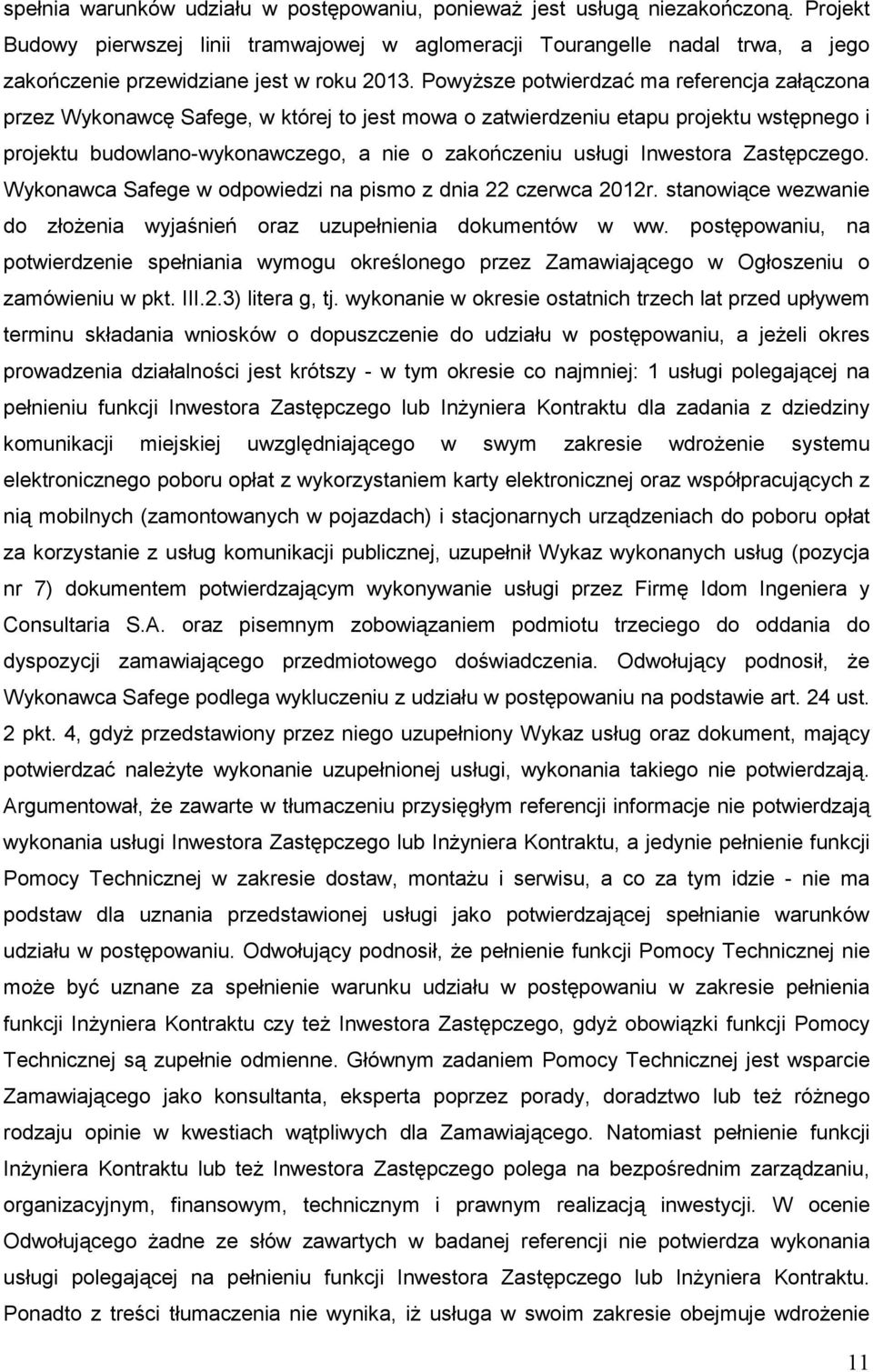 spełnia warunków udziału w postępowaniu, ponieważ jest usługą niezakończoną. Projekt Budowy pierwszej linii tramwajowej w aglomeracji Tourangelle nadal trwa, a jego zakończenie przewidziane jest w roku 2013. Powyższe potwierdzać ma referencja załączona przez Wykonawcę Safege, w której to jest mowa o zatwierdzeniu etapu projektu wstępnego i projektu budowlano-wykonawczego, a nie o zakończeniu usługi Inwestora Zastępczego. Wykonawca Safege w odpowiedzi na pismo z dnia 22 czerwca 2012r. stanowiące wezwanie do złożenia wyjaśnień oraz uzupełnienia dokumentów w ww. postępowaniu, na potwierdzenie spełniania wymogu określonego przez Zamawiającego w Ogłoszeniu o zamówieniu w pkt. III.2.3) litera g, tj. wykonanie w okresie ostatnich trzech lat przed upływem terminu składania wniosków o dopuszczenie do udziału w postępowaniu, a jeżeli okres prowadzenia działalności jest krótszy - w tym okresie co najmniej: 1 usługi polegającej na pełnieniu funkcji Inwestora Zastępczego lub Inżyniera Kontraktu dla zadania z dziedziny komunikacji miejskiej uwzględniającego w swym zakresie wdrożenie systemu elektronicznego poboru opłat z wykorzystaniem karty elektronicznej oraz współpracujących z nią mobilnych (zamontowanych w pojazdach) i stacjonarnych urządzeniach do poboru opłat za korzystanie z usług komunikacji publicznej, uzupełnił Wykaz wykonanych usług (pozycja nr 7) dokumentem potwierdzającym wykonywanie usługi przez Firmę Idom Ingeniera y Consultaria S.A. oraz pisemnym zobowiązaniem podmiotu trzeciego do oddania do dyspozycji zamawiającego przedmiotowego doświadczenia. Odwołujący podnosił, że Wykonawca Safege podlega wykluczeniu z udziału w postępowaniu na podstawie art. 24 ust. 2 pkt. 4, gdyż przedstawiony przez niego uzupełniony Wykaz usług oraz dokument, mający potwierdzać należyte wykonanie uzupełnionej usługi, wykonania takiego nie potwierdzają. Argumentował, że zawarte w tłumaczeniu przysięgłym referencji informacje nie potwierdzają wykonania usługi Inwestora Zastępczego lub Inżyniera Kontraktu, a jedynie pełnienie funkcji Pomocy Technicznej w zakresie dostaw, montażu i serwisu, a co za tym idzie - nie ma podstaw dla uznania przedstawionej usługi jako potwierdzającej spełnianie warunków udziału w postępowaniu. Odwołujący podnosił, że pełnienie funkcji Pomocy Technicznej nie może być uznane za spełnienie warunku udziału w postępowaniu w zakresie pełnienia funkcji Inżyniera Kontraktu czy też Inwestora Zastępczego, gdyż obowiązki funkcji Pomocy Technicznej są zupełnie odmienne. Głównym zadaniem Pomocy Technicznej jest wsparcie Zamawiającego jako konsultanta, eksperta poprzez porady, doradztwo lub też różnego rodzaju opinie w kwestiach wątpliwych dla Zamawiającego. Natomiast pełnienie funkcji Inżyniera Kontraktu lub też Inwestora Zastępczego polega na bezpośrednim zarządzaniu, organizacyjnym, finansowym, technicznym i prawnym realizacją inwestycji. W ocenie Odwołującego żadne ze słów zawartych w badanej referencji nie potwierdza wykonania usługi polegającej na pełnieniu funkcji Inwestora Zastępczego lub Inżyniera Kontraktu. Ponadto z treści tłumaczenia nie wynika, iż usługa w swoim zakresie obejmuje wdrożenie

11